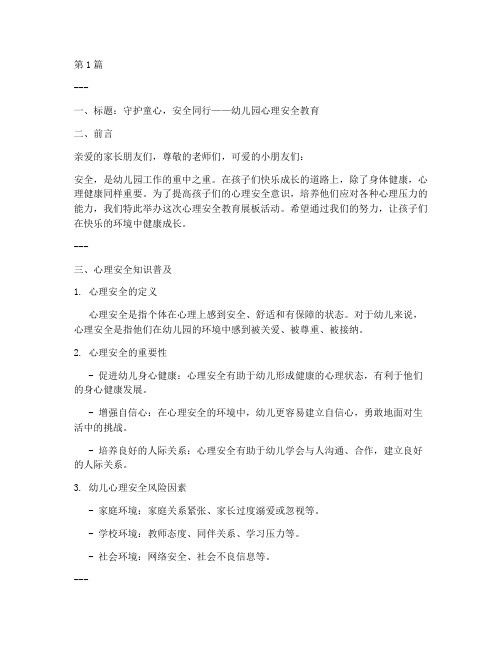 第 1 篇

---

一、标题：守护童心，安全同行——幼儿园心理安全教育

二、前言

亲爱的家长朋友们，尊敬的老师们，可爱的小朋友们：

安全，是幼儿园工作的重中之重。在孩子们快乐成长的道路上，除了身体健康，心理健康同样重要。为了提高孩子们的心理安全意识，培养他们应对各种心理压力的能力，我们特此举办这次心理安全教育展板活动。希望通过我们的努力，让孩子们在快乐的环境中健康成长。

---

三、心理安全知识普及

1. 心理安全的定义

心理安全是指个体在心理上感到安全、舒适和有保障的状态。对于幼儿来说，心理安全是指他们在幼儿园的环境中感到被关爱、被尊重、被接纳。

2. 心理安全的重要性

- 促进幼儿身心健康：心理安全有助于幼儿形成健康的心理状态，有利于他们的身心健康发展。

- 增强自信心：在心理安全的环境中，幼儿更容易建立自信心，勇敢地面对生活中的挑战。

- 培养良好的人际关系：心理安全有助于幼儿学会与人沟通、合作，建立良好的人际关系。

3. 幼儿心理安全风险因素

- 家庭环境：家庭关系紧张、家长过度溺爱或忽视等。

- 学校环境：教师态度、同伴关系、学习压力等。

- 社会环境：网络安全、社会不良信息等。

---